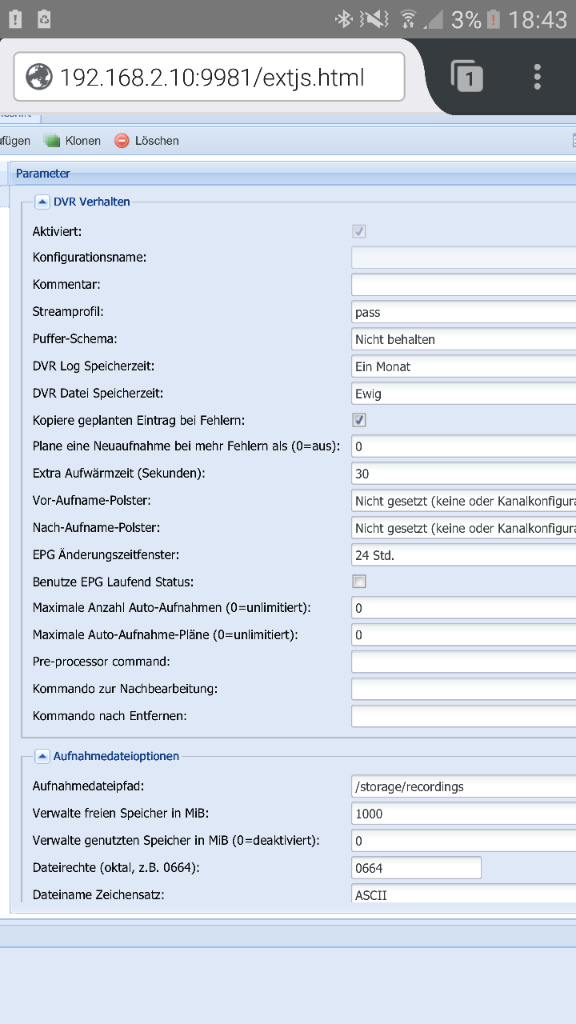 3% 18:43

192.168.2.10:9981/extjs.html

1

fügen Klonen Löschen

Parameter

DVR Verhalten

Aktiviert:

Konfigurationsname:

Kommentar:

Streamprofil: pass

Puffer-Schema: Nicht behalten

DVR Log Speicherzeit: Ein Monat

DVR Datei Speicherzeit: Ewig

Kopiere geplanten Eintrag bei Fehlern:

Plane eine Neuaufnahme bei mehr Fehlern als (0=aus): 0

Extra Aufwärmzeit (Sekunden): 30

Vor-Aufname-Polster: Nicht gesetzt (keine oder Kanalkonfigura

Nach-Aufname-Polster: Nicht gesetzt (keine oder Kanalkonfigura

EPG Änderungszeitfenster: 24 Std.

Benutze EPG Laufend Status:

Maximale Anzahl Auto-Aufnahmen (0=unlimitiert): 0

Maximale Auto-Aufnahme-Pläne (0=unlimitiert): 0

Pre-processor command:

Kommando zur Nachbearbeitung:

Kommando nach Entfernen:

Aufnahmedateioptionen

Aufnahmedateipfad: /storage/recordings

Verwalte freien Speicher in MiB: 1000

Verwalte genutzten Speicher in MiB (0=deaktiviert): 0

Dateirechte (oktal, z.B. 0664): 0664

Dateiname Zeichensatz: ASCII